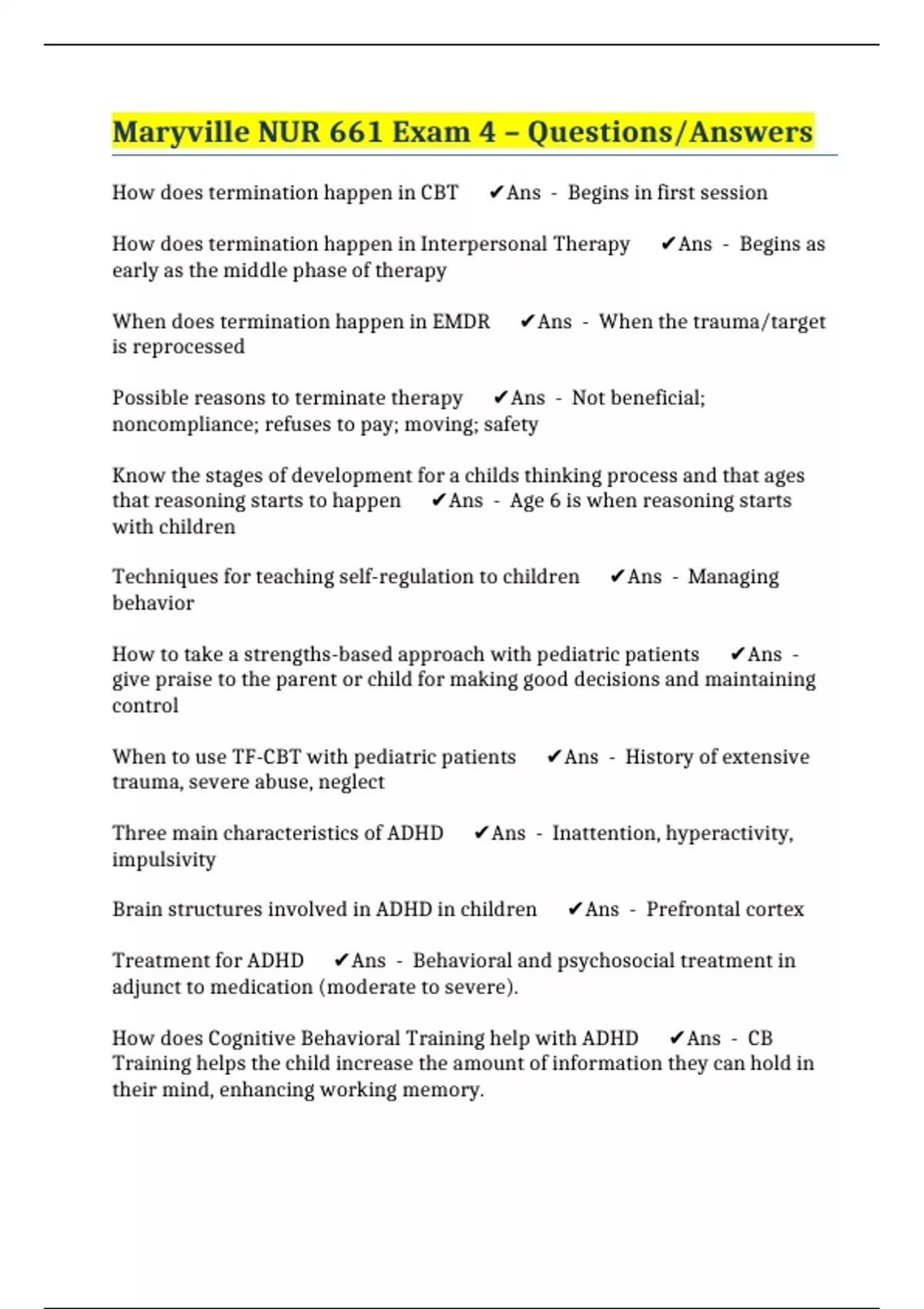 Maryville NUR 661 Exam 4 – Questions/Answers

How does termination happen in CBT ✔Ans - Begins in first session

How does termination happen in Interpersonal Therapy ✔Ans - Begins as early as the middle phase of therapy

When does termination happen in EMDR ✔Ans - When the trauma/target is reprocessed

Possible reasons to terminate therapy ✔Ans - Not beneficial; noncompliance; refuses to pay; moving; safety

Know the stages of development for a childs thinking process and that ages that reasoning starts to happen ✔Ans - Age 6 is when reasoning starts with children

Techniques for teaching self-regulation to children ✔Ans - Managing behavior

How to take a strengths-based approach with pediatric patients ✔Ans - give praise to the parent or child for making good decisions and maintaining control

When to use TF-CBT with pediatric patients ✔Ans - History of extensive trauma, severe abuse, neglect

Three main characteristics of ADHD ✔Ans - Inattention, hyperactivity, impulsivity

Brain structures involved in ADHD in children ✔Ans - Prefrontal cortex

Treatment for ADHD ✔Ans - Behavioral and psychosocial treatment in adjunct to medication (moderate to severe).

How does Cognitive Behavioral Training help with ADHD ✔Ans - CB Training helps the child increase the amount of information they can hold in their mind, enhancing working memory.